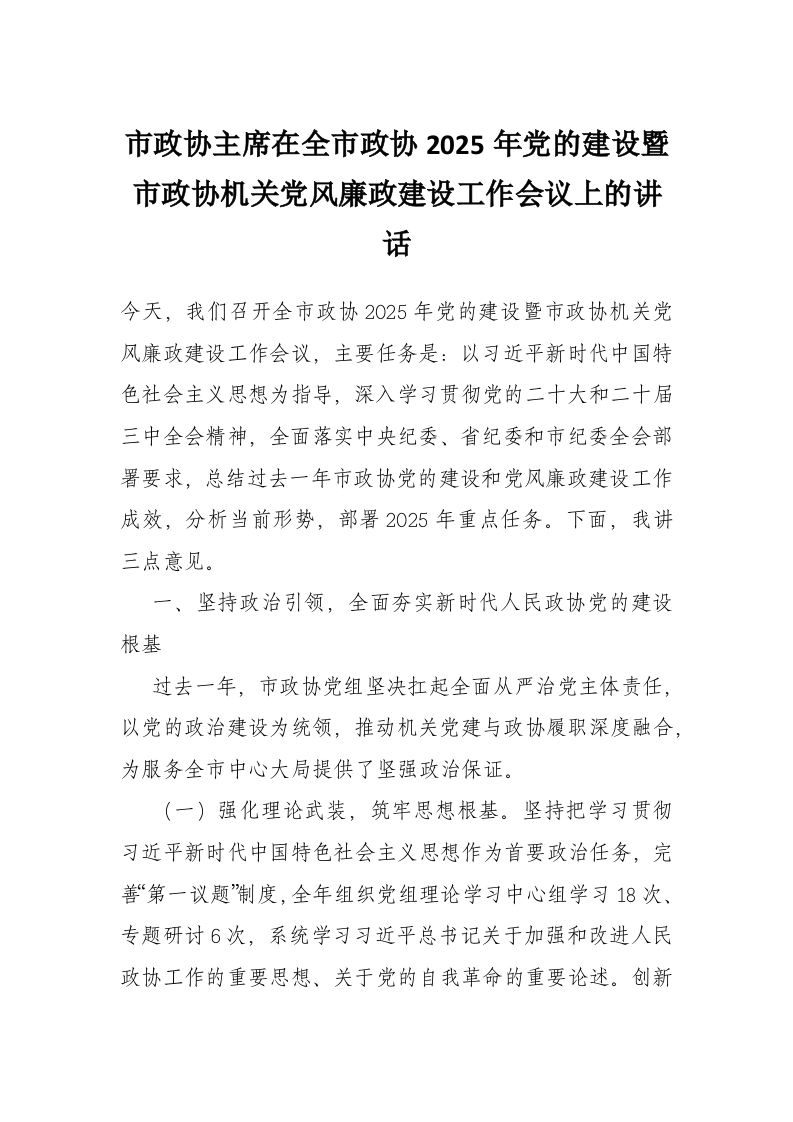 市政协主席在全市政协 2025 年党的建设暨市政协机关党风廉政建设工作会议上的讲话

今天，我们召开全市政协 2025 年党的建设暨市政协机关党风廉政建设工作会议，主要任务是：以习近平新时代中国特色社会主义思想为指导，深入学习贯彻党的二十大和二十届三中全会精神，全面落实中央纪委、省纪委和市纪委全会部署要求，总结过去一年市政协党的建设和党风廉政建设工作成效，分析当前形势，部署 2025 年重点任务。下面，我讲三点意见。

一、坚持政治引领，全面夯实新时代人民政协党的建设根基

过去一年，市政协党组坚决扛起全面从严治党主体责任，以党的政治建设为统领，推动机关党建与政协履职深度融合，为服务全市中心大局提供了坚强政治保证。

（一）强化理论武装，筑牢思想根基。坚持把学习贯彻习近平新时代中国特色社会主义思想作为首要政治任务，完善“第一议题”制度，全年组织党组理论学习中心组学习 18 次、专题研讨 6 次，系统学习习近平总书记关于加强和改进人民政协工作的重要思想、关于党的自我革命的重要论述。创新